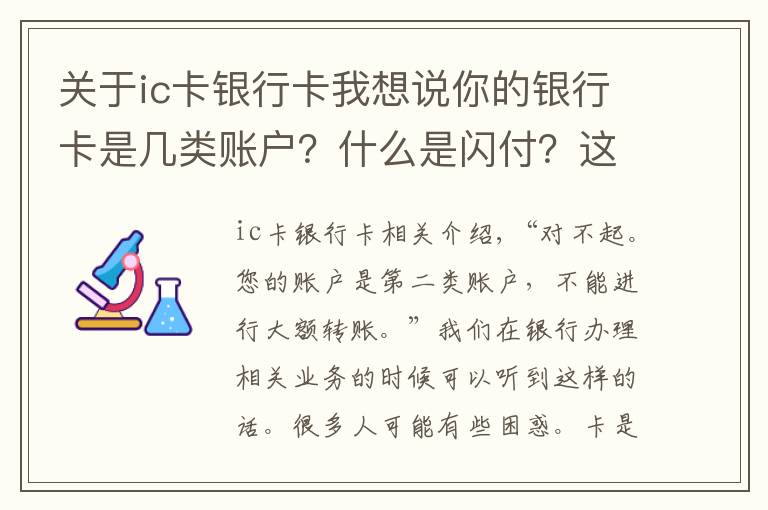 关于ic卡银行卡我想说你的银行卡是几类账户？什么是闪付？这

ic卡银行卡相关介绍，“对不起。您的账户是第二类账户，不能进行大额转账。”我们在银行办理相关业务的时候可以听到这样的话。很多人可能有些困惑。卡是